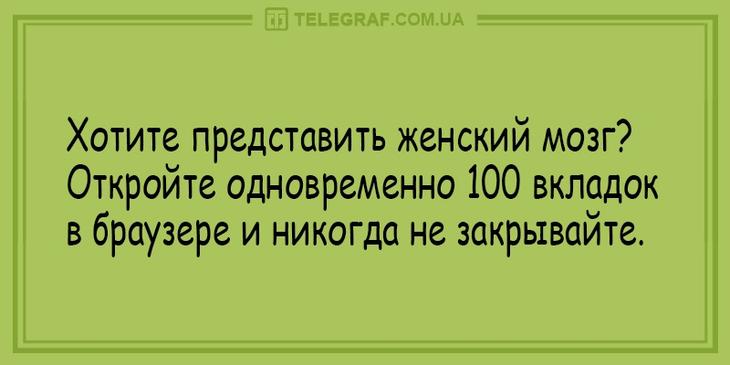 TELEGRAF.COM.UA

Хотите представить женский мозг? Откройте одновременно 100 вкладок в браузере и никогда не закрывайте.